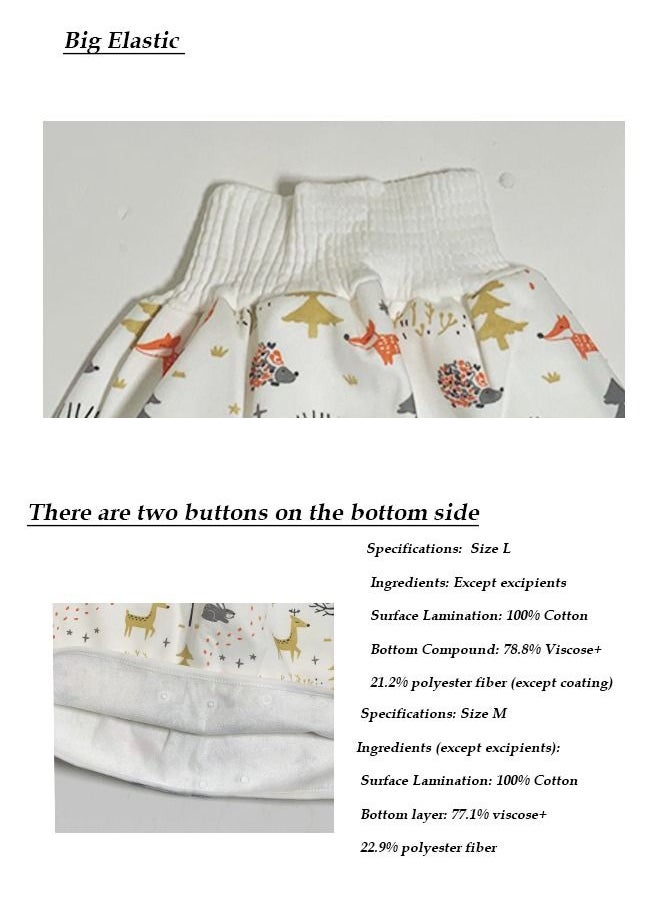 Big Elastic

There are two buttons on the bottom side

Specifications: Size L

Ingredients: Except excipients

Surface Lamination: 100% Cotton

Bottom Compound: 78.8% Viscose+

21.2% polyester fiber (except coating)

Specifications: Size M

Ingredients (except excipients):

Surface Lamination: 100% Cotton

Bottom layer: 77.1% viscose+

22.9% polyester fiber